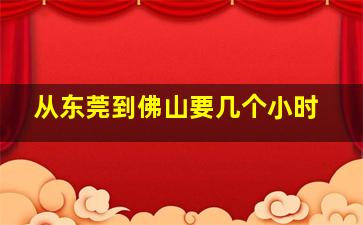 从东莞到佛山要几个小时